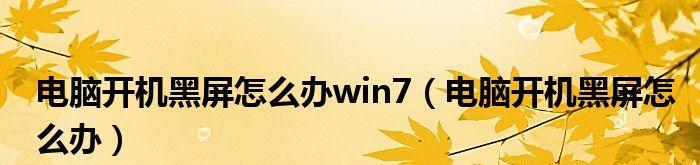 电脑开机黑屏怎么办win7（电脑开机黑屏怎么办）